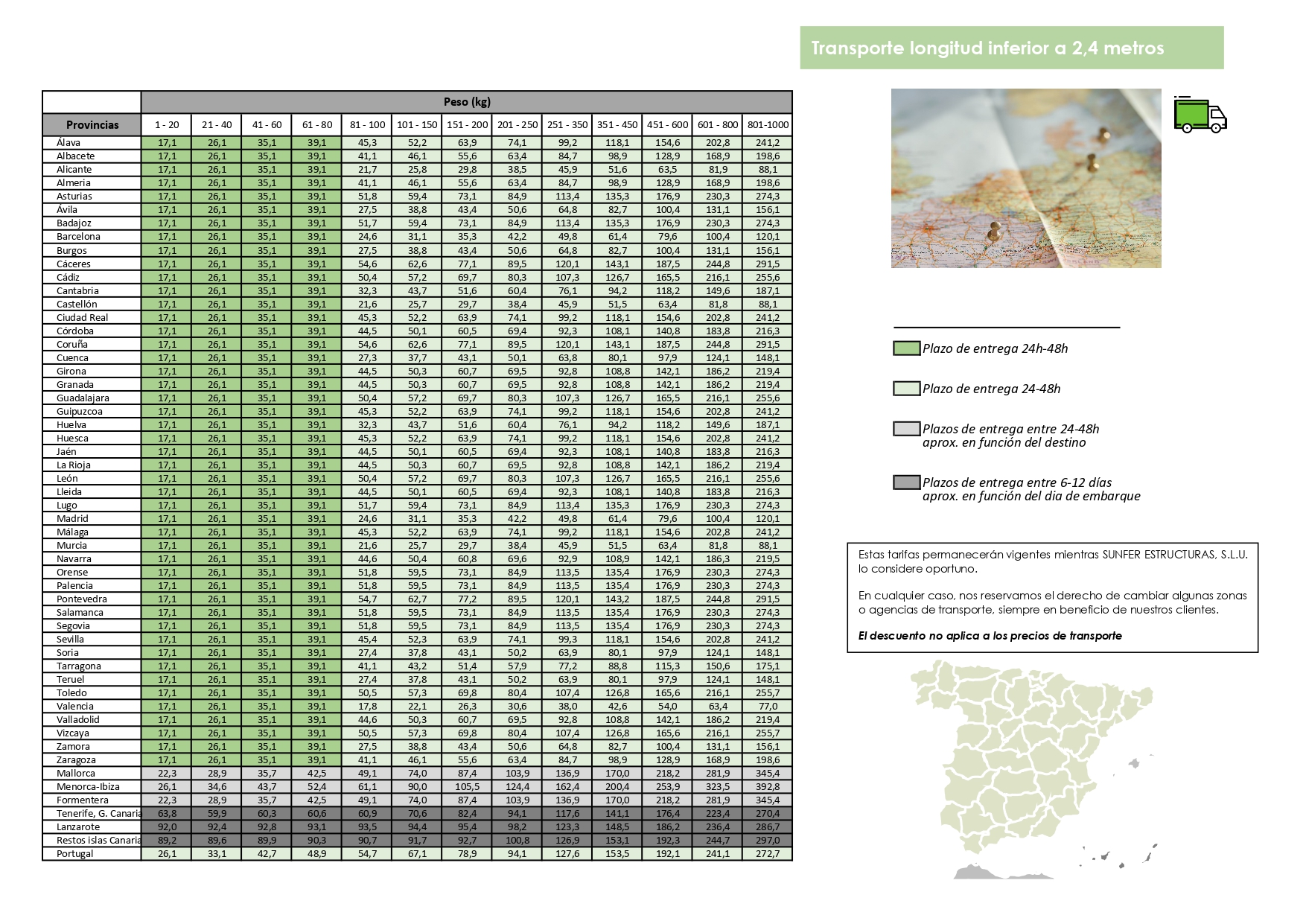 Transporte longitud inferior a 2,4 metros

| | Peso (kg) | | | | | | | | | | | | |
|---|---|---|---|---|---|---|---|---|---|---|---|---|---|
| Provincias | 1 - 20 | 21 - 40 | 41 - 60 | 61 - 80 | 81 - 100 | 101 - 150 | 151 - 200 | 201 - 250 | 251 - 350 | 351 - 450 | 451 - 600 | 601 - 800 | 801-1000 |
| Álava | 17,1 | 26,1 | 35,1 | 39,1 | 45,3 | 52,2 | 63,9 | 74,1 | 99,2 | 118,1 | 154,6 | 202,8 | 241,2 |
| Albacete | 17,1 | 26,1 | 35,1 | 39,1 | 41,1 | 46,1 | 55,6 | 63,4 | 84,7 | 98,9 | 128,9 | 168,9 | 198,6 |
| Alicante | 17,1 | 26,1 | 35,1 | 39,1 | 21,7 | 25,8 | 29,8 | 38,5 | 45,9 | 51,6 | 63,5 | 81,9 | 88,1 |
| Almeria | 17,1 | 26,1 | 35,1 | 39,1 | 41,1 | 46,1 | 55,6 | 63,4 | 84,7 | 98,9 | 128,9 | 168,9 | 198,6 |
| Asturias | 17,1 | 26,1 | 35,1 | 39,1 | 51,8 | 59,4 | 73,1 | 84,9 | 113,4 | 135,3 | 176,9 | 230,3 | 274,3 |
| Ávila | 17,1 | 26,1 | 35,1 | 39,1 | 27,5 | 38,8 | 43,4 | 50,6 | 64,8 | 82,7 | 100,4 | 131,1 | 156,1 |
| Badajoz | 17,1 | 26,1 | 35,1 | 39,1 | 51,7 | 59,4 | 73,1 | 84,9 | 113,4 | 135,3 | 176,9 | 230,3 | 274,3 |
| Barcelona | 17,1 | 26,1 | 35,1 | 39,1 | 24,6 | 31,1 | 35,3 | 42,2 | 49,8 | 61,4 | 79,6 | 100,4 | 120,1 |
| Burgos | 17,1 | 26,1 | 35,1 | 39,1 | 27,5 | 38,8 | 43,4 | 50,6 | 64,8 | 82,7 | 100,4 | 131,1 | 156,1 |
| Cáceres | 17,1 | 26,1 | 35,1 | 39,1 | 54,6 | 62,6 | 77,1 | 89,5 | 120,1 | 143,1 | 187,5 | 244,8 | 291,5 |
| Cádiz | 17,1 | 26,1 | 35,1 | 39,1 | 50,4 | 57,2 | 69,7 | 80,3 | 107,3 | 126,7 | 165,5 | 216,1 | 255,6 |
| Cantabria | 17,1 | 26,1 | 35,1 | 39,1 | 32,3 | 43,7 | 51,6 | 60,4 | 76,1 | 94,2 | 118,2 | 149,6 | 187,1 |
| Castellón | 17,1 | 26,1 | 35,1 | 39,1 | 21,6 | 25,7 | 29,7 | 38,4 | 45,9 | 51,5 | 63,4 | 81,8 | 88,1 |
| Ciudad Real | 17,1 | 26,1 | 35,1 | 39,1 | 45,3 | 52,2 | 63,9 | 74,1 | 99,2 | 118,1 | 154,6 | 202,8 | 241,2 |
| Córdoba | 17,1 | 26,1 | 35,1 | 39,1 | 44,5 | 50,1 | 60,5 | 69,4 | 92,3 | 108,1 | 140,8 | 183,8 | 216,3 |
| Coruña | 17,1 | 26,1 | 35,1 | 39,1 | 54,6 | 62,6 | 77,1 | 89,5 | 120,1 | 143,1 | 187,5 | 244,8 | 291,5 |
| Cuenca | 17,1 | 26,1 | 35,1 | 39,1 | 27,3 | 37,7 | 43,1 | 50,1 | 63,8 | 80,1 | 97,9 | 124,1 | 148,1 |
| Girona | 17,1 | 26,1 | 35,1 | 39,1 | 44,5 | 50,3 | 60,7 | 69,5 | 92,8 | 108,8 | 142,1 | 186,2 | 219,4 |
| Granada | 17,1 | 26,1 | 35,1 | 39,1 | 44,5 | 50,3 | 60,7 | 69,5 | 92,8 | 108,8 | 142,1 | 186,2 | 219,4 |
| Guadalajara | 17,1 | 26,1 | 35,1 | 39,1 | 50,4 | 57,2 | 69,7 | 80,3 | 107,3 | 126,7 | 165,5 | 216,1 | 255,6 |
| Guipuzcoa | 17,1 | 26,1 | 35,1 | 39,1 | 45,3 | 52,2 | 63,9 | 74,1 | 99,2 | 118,1 | 154,6 | 202,8 | 241,2 |
| Huelva | 17,1 | 26,1 | 35,1 | 39,1 | 32,3 | 43,7 | 51,6 | 60,4 | 76,1 | 94,2 | 118,2 | 149,6 | 187,1 |
| Huesca | 17,1 | 26,1 | 35,1 | 39,1 | 45,3 | 52,2 | 63,9 | 74,1 | 99,2 | 118,1 | 154,6 | 202,8 | 241,2 |
| Jaén | 17,1 | 26,1 | 35,1 | 39,1 | 44,5 | 50,1 | 60,5 | 69,4 | 92,3 | 108,1 | 140,8 | 183,8 | 216,3 |
| La Rioja | 17,1 | 26,1 | 35,1 | 39,1 | 44,5 | 50,3 | 60,7 | 69,5 | 92,8 | 108,8 | 142,1 | 186,2 | 219,4 |
| León | 17,1 | 26,1 | 35,1 | 39,1 | 50,4 | 57,2 | 69,7 | 80,3 | 107,3 | 126,7 | 165,5 | 216,1 | 255,6 |
| Lleida | 17,1 | 26,1 | 35,1 | 39,1 | 44,5 | 50,1 | 60,5 | 69,4 | 92,3 | 108,1 | 140,8 | 183,8 | 216,3 |
| Lugo | 17,1 | 26,1 | 35,1 | 39,1 | 51,7 | 59,4 | 73,1 | 84,9 | 113,4 | 135,3 | 176,9 | 230,3 | 274,3 |
| Madrid | 17,1 | 26,1 | 35,1 | 39,1 | 24,6 | 31,1 | 35,3 | 42,2 | 49,8 | 61,4 | 79,6 | 100,4 | 120,1 |
| Málaga | 17,1 | 26,1 | 35,1 | 39,1 | 45,3 | 52,2 | 63,9 | 74,1 | 99,2 | 118,1 | 154,6 | 202,8 | 241,2 |
| Murcia | 17,1 | 26,1 | 35,1 | 39,1 | 21,6 | 25,7 | 29,7 | 38,4 | 45,9 | 51,5 | 63,4 | 81,8 | 88,1 |
| Navarra | 17,1 | 26,1 | 35,1 | 39,1 | 44,6 | 50,4 | 60,8 | 69,6 | 92,9 | 108,9 | 142,1 | 186,3 | 219,5 |
| Orense | 17,1 | 26,1 | 35,1 | 39,1 | 51,8 | 59,5 | 73,1 | 84,9 | 113,5 | 135,4 | 176,9 | 230,3 | 274,3 |
| Palencia | 17,1 | 26,1 | 35,1 | 39,1 | 51,8 | 59,5 | 73,1 | 84,9 | 113,5 | 135,4 | 176,9 | 230,3 | 274,3 |
| Pontevedra | 17,1 | 26,1 | 35,1 | 39,1 | 54,7 | 62,7 | 77,2 | 89,5 | 120,1 | 143,2 | 187,5 | 244,8 | 291,5 |
| Salamanca | 17,1 | 26,1 | 35,1 | 39,1 | 51,8 | 59,5 | 73,1 | 84,9 | 113,5 | 135,4 | 176,9 | 230,3 | 274,3 |
| Segovia | 17,1 | 26,1 | 35,1 | 39,1 | 51,8 | 59,5 | 73,1 | 84,9 | 113,5 | 135,4 | 176,9 | 230,3 | 274,3 |
| Sevilla | 17,1 | 26,1 | 35,1 | 39,1 | 45,4 | 52,3 | 63,9 | 74,1 | 99,3 | 118,1 | 154,6 | 202,8 | 241,2 |
| Soria | 17,1 | 26,1 | 35,1 | 39,1 | 27,4 | 37,8 | 43,1 | 50,2 | 63,9 | 80,1 | 97,9 | 124,1 | 148,1 |
| Tarragona | 17,1 | 26,1 | 35,1 | 39,1 | 41,1 | 43,2 | 51,4 | 57,9 | 77,2 | 88,8 | 115,3 | 150,6 | 175,1 |
| Teruel | 17,1 | 26,1 | 35,1 | 39,1 | 27,4 | 37,8 | 43,1 | 50,2 | 63,9 | 80,1 | 97,9 | 124,1 | 148,1 |
| Toledo | 17,1 | 26,1 | 35,1 | 39,1 | 50,5 | 57,3 | 69,8 | 80,4 | 107,4 | 126,8 | 165,6 | 216,1 | 255,7 |
| Valencia | 17,1 | 26,1 | 35,1 | 39,1 | 17,8 | 22,1 | 26,3 | 30,6 | 38,0 | 42,6 | 54,0 | 63,4 | 77,0 |
| Valladolid | 17,1 | 26,1 | 35,1 | 39,1 | 44,6 | 50,3 | 60,7 | 69,5 | 92,8 | 108,8 | 142,1 | 186,2 | 219,4 |
| Vizcaya | 17,1 | 26,1 | 35,1 | 39,1 | 50,5 | 57,3 | 69,8 | 80,4 | 107,4 | 126,8 | 165,6 | 216,1 | 255,7 |
| Zamora | 17,1 | 26,1 | 35,1 | 39,1 | 27,5 | 38,8 | 43,4 | 50,6 | 64,8 | 82,7 | 100,4 | 131,1 | 156,1 |
| Zaragoza | 17,1 | 26,1 | 35,1 | 39,1 | 41,1 | 46,1 | 55,6 | 63,4 | 84,7 | 98,9 | 128,9 | 168,9 | 198,6 |
| Mallorca | 22,3 | 28,9 | 35,7 | 42,5 | 49,1 | 74,0 | 87,4 | 103,9 | 136,9 | 170,0 | 218,2 | 281,9 | 345,4 |
| Menorca-Ibiza | 26,1 | 34,6 | 43,7 | 52,4 | 61,1 | 90,0 | 105,5 | 124,4 | 162,4 | 200,4 | 253,9 | 323,5 | 392,8 |
| Formentera | 22,3 | 28,9 | 35,7 | 42,5 | 49,1 | 74,0 | 87,4 | 103,9 | 136,9 | 170,0 | 218,2 | 281,9 | 345,4 |
| Tenerife, G. Canaria | 63,8 | 59,9 | 60,3 | 60,6 | 60,9 | 70,6 | 82,4 | 94,1 | 117,6 | 141,1 | 176,4 | 223,4 | 270,4 |
| Lanzarote | 92,0 | 92,4 | 92,8 | 93,1 | 93,5 | 94,4 | 95,4 | 98,2 | 123,3 | 148,5 | 186,2 | 236,4 | 286,7 |
| Restos islas Canaria | 89,2 | 89,6 | 89,9 | 90,3 | 90,7 | 91,7 | 92,7 | 100,8 | 126,9 | 153,1 | 192,3 | 244,7 | 297,0 |
| Portugal | 26,1 | 33,1 | 42,7 | 48,9 | 54,7 | 67,1 | 78,9 | 94,1 | 127,6 | 153,5 | 192,1 | 241,1 | 272,7 |

Plazo de entrega 24h-48h

Plazo de entrega 24-48h

Plazos de entrega entre 24-48h aprox. en función del destino

Plazos de entrega entre 6-12 días aprox. en función del dia de embarque

Estas tarifas permanecerán vigentes mientras SUNFER ESTRUCTURAS, S.L.U. lo considere oportuno.

En cualquier caso, nos reservamos el derecho de cambiar algunas zonas o agencias de transporte, siempre en beneficio de nuestros clientes.

El descuento no aplica a los precios de transporte